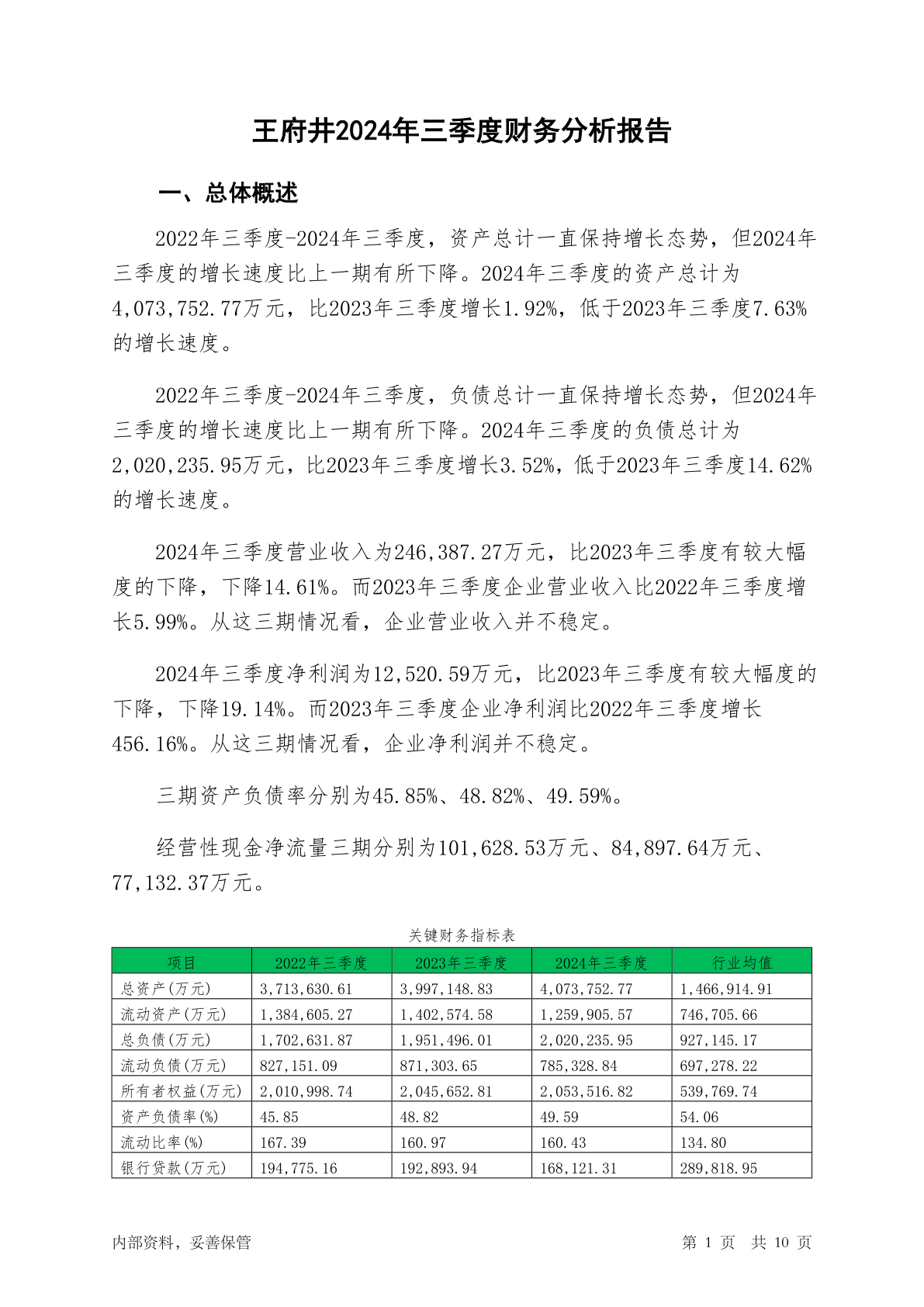 王府井2024年三季度财务分析报告

一、总体概述

2022年三季度-2024年三季度，资产总计一直保持增长态势，但2024年三季度的增长速度比上一期有所下降。2024年三季度的资产总计为4,073,752.77万元，比2023年三季度增长1.92%，低于2023年三季度7.63%的增长速度。

2022年三季度-2024年三季度，负债总计一直保持增长态势，但2024年三季度的增长速度比上一期有所下降。2024年三季度的负债总计为2,020,235.95万元，比2023年三季度增长3.52%，低于2023年三季度14.62%的增长速度。

2024年三季度营业收入为246,387.27万元，比2023年三季度有较大幅度的下降，下降14.61%。而2023年三季度企业营业收入比2022年三季度增长5.99%。从这三期情况看，企业营业收入并不稳定。

2024年三季度净利润为12,520.59万元，比2023年三季度有较大幅度的下降，下降19.14%。而2023年三季度企业净利润比2022年三季度增长456.16%。从这三期情况看，企业净利润并不稳定。

三期资产负债率分别为45.85%、48.82%、49.59%。

经营性现金净流量三期分别为101,628.53万元、84,897.64万元、77,132.37万元。

关键财务指标表

| 项目 | 2022年三季度 | 2023年三季度 | 2024年三季度 | 行业均值 |
|---|---|---|---|---|
| 总资产(万元) | 3,713,630.61 | 3,997,148.83 | 4,073,752.77 | 1,466,914.91 |
| 流动资产(万元) | 1,384,605.27 | 1,402,574.58 | 1,259,905.57 | 746,705.66 |
| 总负债(万元) | 1,702,631.87 | 1,951,496.01 | 2,020,235.95 | 927,145.17 |
| 流动负债(万元) | 827,151.09 | 871,303.65 | 785,328.84 | 697,278.22 |
| 所有者权益(万元) | 2,010,998.74 | 2,045,652.81 | 2,053,516.82 | 539,769.74 |
| 资产负债率(%) | 45.85 | 48.82 | 49.59 | 54.06 |
| 流动比率(%) | 167.39 | 160.97 | 160.43 | 134.80 |
| 银行贷款(万元) | 194,775.16 | 192,893.94 | 168,121.31 | 289,818.95 |

内部资料，妥善保管

第 1 页 共 10 页